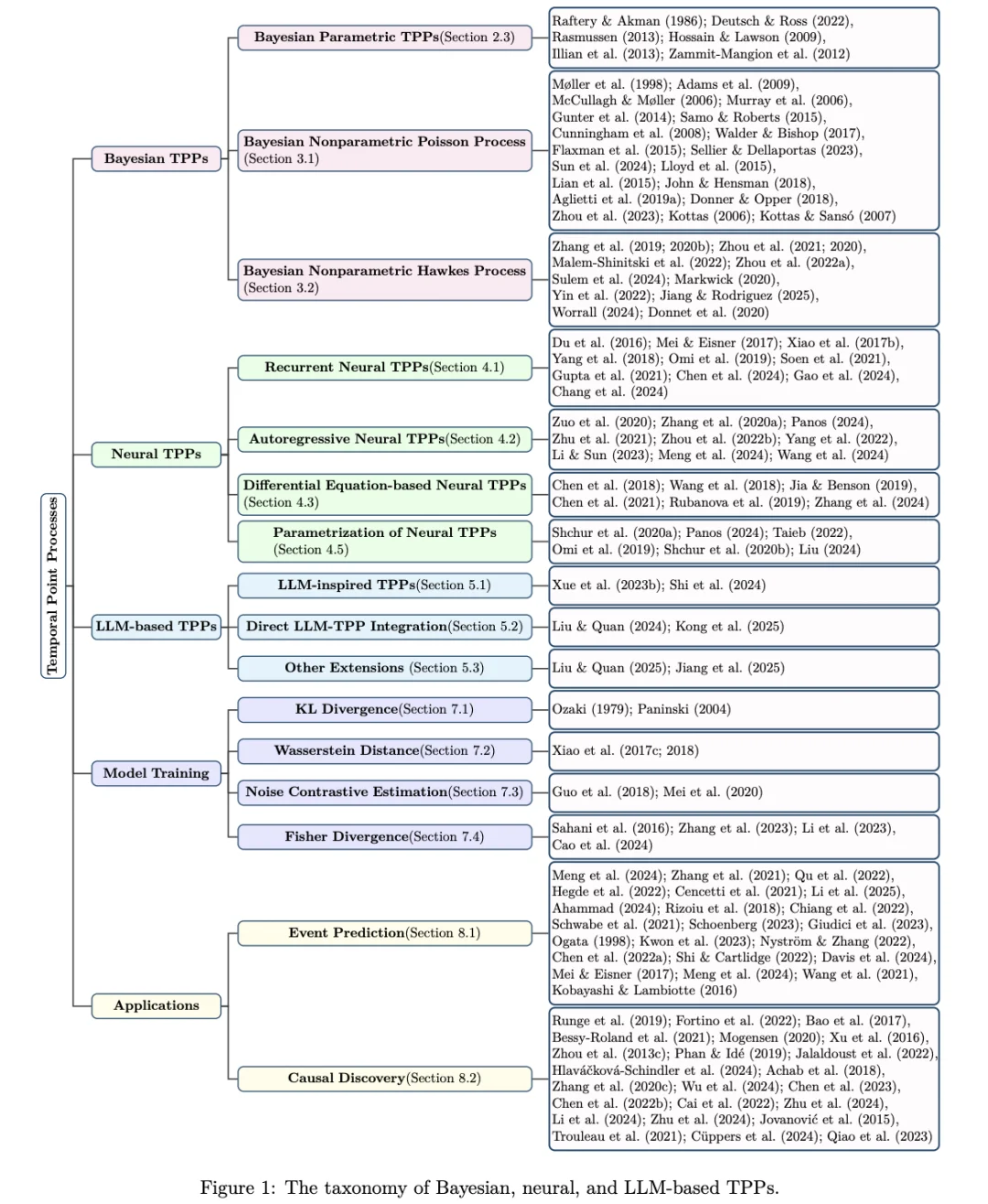 Temporal Point Processes

Bayesian TPPs

Bayesian Parametric TPPs(Section 2.3)

Raftery & Akman (1986); Deutsch & Ross (2022), Rasmussen (2013); Hossain & Lawson (2009), Illian et al. (2013); Zammit-Mangion et al. (2012)

Bayesian Nonparametric Poisson Process (Section 3.1)

Møller et al. (1998); Adams et al. (2009), McCullagh & Møller (2006); Murray et al. (2006), Gunter et al. (2014); Samo & Roberts (2015), Cunningham et al. (2008); Walder & Bishop (2017), Flaxman et al. (2015); Sellier & Dellaportas (2023), Sun et al. (2024); Lloyd et al. (2015), Lian et al. (2015); John & Hensman (2018), Aglietti et al. (2019a); Donner & Opper (2018), Zhou et al. (2023); Kottas (2006); Kottas & Sansó (2007)

Bayesian Nonparametric Hawkes Process (Section 3.2)

Zhang et al. (2019; 2020b); Zhou et al. (2021; 2020), Malem-Shinitski et al. (2022); Zhou et al. (2022a), Sulem et al. (2024); Markwick (2020), Yin et al. (2022); Jiang & Rodriguez (2025), Worrall (2024); Donnet et al. (2020)

Neural TPPs

Recurrent Neural TPPs(Section 4.1)

Du et al. (2016); Mei & Eisner (2017); Xiao et al. (2017b), Yang et al. (2018); Omi et al. (2019); Soen et al. (2021), Gupta et al. (2021); Chen et al. (2024); Gao et al. (2024), Chang et al. (2024)

Autoregressive Neural TPPs(Section 4.2)

Zuo et al. (2020); Zhang et al. (2020a); Panos (2024), Zhu et al. (2021); Zhou et al. (2022b); Yang et al. (2022), Li & Sun (2023); Meng et al. (2024); Wang et al. (2024)

Differential Equation-based Neural TPPs (Section 4.3)

Chen et al. (2018); Wang et al. (2018); Jia & Benson (2019), Chen et al. (2021); Rubanova et al. (2019); Zhang et al. (2024)

Parametrization of Neural TPPs (Section 4.5)

Shchur et al. (2020a); Panos (2024); Taieb (2022), Omi et al. (2019); Shchur et al. (2020b); Liu (2024)

LLM-based TPPs

LLM-inspired TPPs(Section 5.1)

Xue et al. (2023b); Shi et al. (2024)

Direct LLM-TPP Integration(Section 5.2)

Liu & Quan (2024); Kong et al. (2025)

Other Extensions (Section 5.3)

Liu & Quan (2025); Jiang et al. (2025)

Model Training

KL Divergence(Section 7.1)

Ozaki (1979); Paninski (2004)

Wasserstein Distance(Section 7.2)

Xiao et al. (2017c; 2018)

Noise Contrastive Estimation(Section 7.3)

Guo et al. (2018); Mei et al. (2020)

Fisher Divergence(Section 7.4)

Sahani et al. (2016); Zhang et al. (2023); Li et al. (2023), Cao et al. (2024)

Applications

Event Prediction(Section 8.1)

Meng et al. (2024); Zhang et al. (2021); Qu et al. (2022), Hegde et al. (2022); Cencetti et al. (2021); Li et al. (2025), Ahammad (2024); Rizoiu et al. (2018); Chiang et al. (2022), Schwabe et al. (2021); Schoenberg (2023); Giudici et al. (2023), Ogata (1998); Kwon et al. (2023); Nyström & Zhang (2022), Chen et al. (2022a); Shi & Cartlidge (2022); Davis et al. (2024), Mei & Eisner (2017); Meng et al. (2024); Wang et al. (2021), Kobayashi & Lambiotte (2016)

Causal Discovery(Section 8.2)

Runge et al. (2019); Fortino et al. (2022); Bao et al. (2017), Bessy-Roland et al. (2021); Mogensen (2020); Xu et al. (2016), Zhou et al. (2013c); Phan & Idé (2019); Jalaldoust et al. (2022), Hlaváčková-Schindler et al. (2024); Achab et al. (2018), Zhang et al. (2020c); Wu et al. (2024); Chen et al. (2023), Chen et al. (2022b); Cai et al. (2022); Zhu et al. (2024), Li et al. (2024); Zhu et al. (2024); Jovanović et al. (2015), Trouleau et al. (2021); Cüppers et al. (2024); Qiao et al. (2023)

Figure 1: The taxonomy of Bayesian, neural, and LLM-based TPPs.